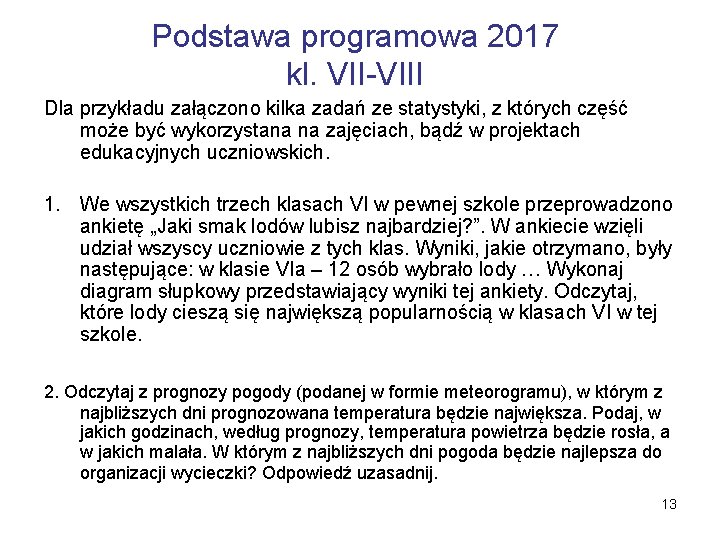 Podstawa programowa 2017
kl. VII-VIII

Dla przykładu załączono kilka zadań ze statystyki, z których część może być wykorzystana na zajęciach, bądź w projektach edukacyjnych uczniowskich.

1. We wszystkich trzech klasach VI w pewnej szkole przeprowadzono ankietę „Jaki smak lodów lubisz najbardziej?”. W ankiecie wzięli udział wszyscy uczniowie z tych klas. Wyniki, jakie otrzymano, były następujące: w klasie VIa – 12 osób wybrało lody … Wykonaj diagram słupkowy przedstawiający wyniki tej ankiety. Odczytaj, które lody cieszą się największą popularnością w klasach VI w tej szkole.

2. Odczytaj z prognozy pogody (podanej w formie meteorogramu), w którym z najbliższych dni prognozowana temperatura będzie największa. Podaj, w jakich godzinach, według prognozy, temperatura powietrza będzie rosła, a w jakich malała. W którym z najbliższych dni pogoda będzie najlepsza do organizacji wycieczki? Odpowiedź uzasadnij.

13